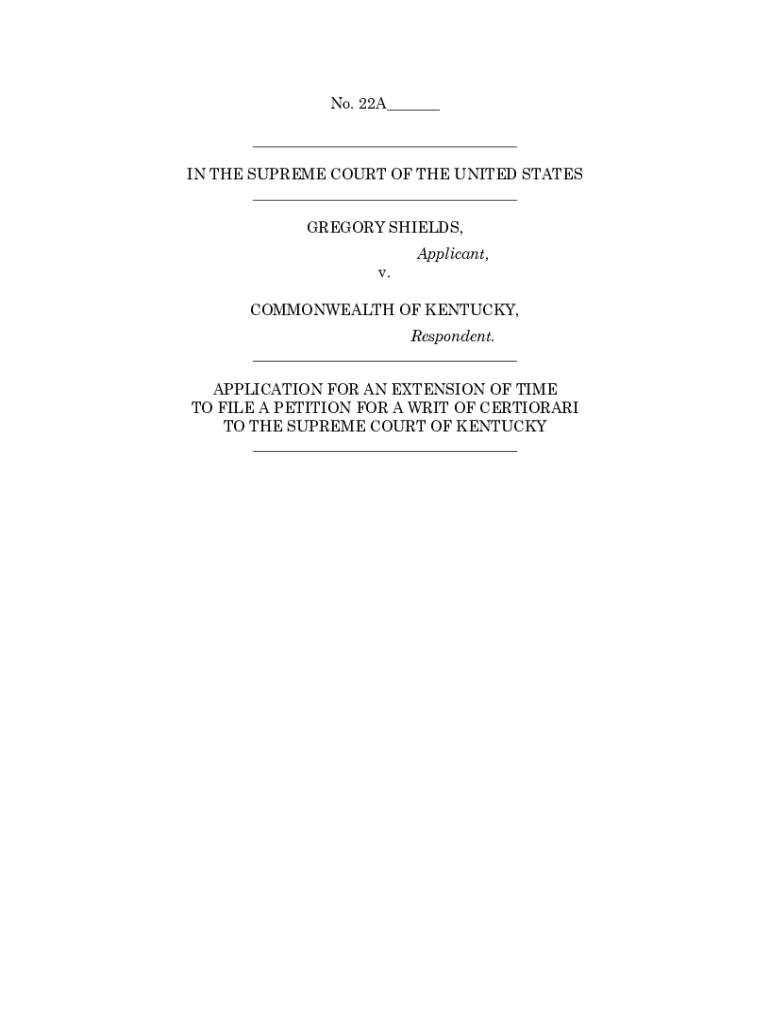 No. 22A____

IN THE SUPREME COURT OF THE UNITED STATES

GREGORY SHIELDS,
Applicant,
v.
COMMONWEALTH OF KENTUCKY,
Respondent.

APPLICATION FOR AN EXTENSION OF TIME
TO FILE A PETITION FOR A WRIT OF CERTIORARI
TO THE SUPREME COURT OF KENTUCKY